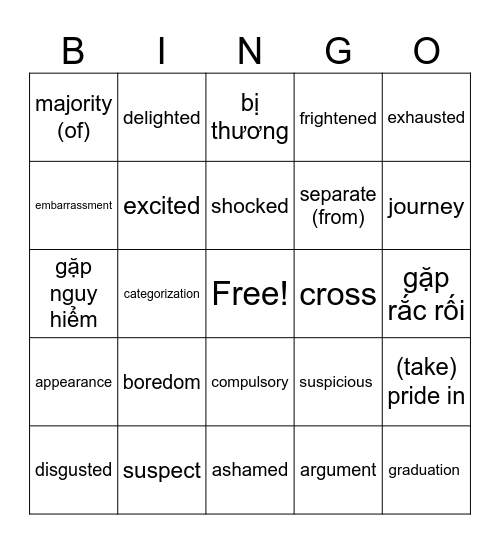 | B | I | N | G | O |
|---|---|---|---|---|
| majority (of) | delighted | bị thương | frightened | exhausted |
| embarrassment | excited | shocked | separate (from) | journey |
| gặp nguy hiểm | categorization | Free! | cross | gặp rắc rối |
| appearance | boredom | compulsory | suspicious | (take) pride in |
| disgusted | suspect | ashamed | argument | graduation |